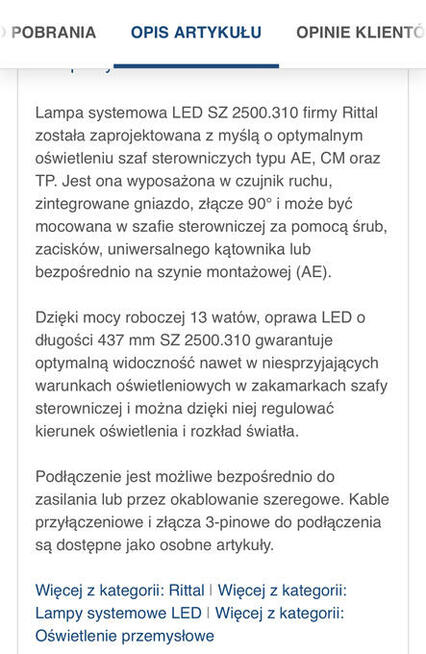 POBRANIA OPIS ARTYKUŁU OPINIE KLIENTÓ

Lampa systemowa LED SZ 2500.310 firmy Rittal została zaprojektowana z myślą o optymalnym oświetleniu szaf sterowniczych typu AE, CM oraz TP. Jest ona wyposażona w czujnik ruchu, zintegrowane gniazdo, złącze 90° i może być mocowana w szafie sterowniczej za pomocą śrub, zacisków, uniwersalnego kątownika lub bezpośrednio na szynie montażowej (AE).

Dzięki mocy roboczej 13 watów, oprawa LED o długości 437 mm SZ 2500.310 gwarantuje optymalną widoczność nawet w niesprzyjających warunkach oświetleniowych w zakamarkach szafy sterowniczej i można dzięki niej regulować kierunek oświetlenia i rozkład światła.

Podłączenie jest możliwe bezpośrednio do zasilania lub przez okablowanie szeregowe. Kable przyłączeniowe i złącza 3-pinowe do podłączenia są dostępne jako osobne artykuły.

Więcej z kategorii: Rittal | Więcej z kategorii: Lampy systemowe LED | Więcej z kategorii: Oświetlenie przemysłowe